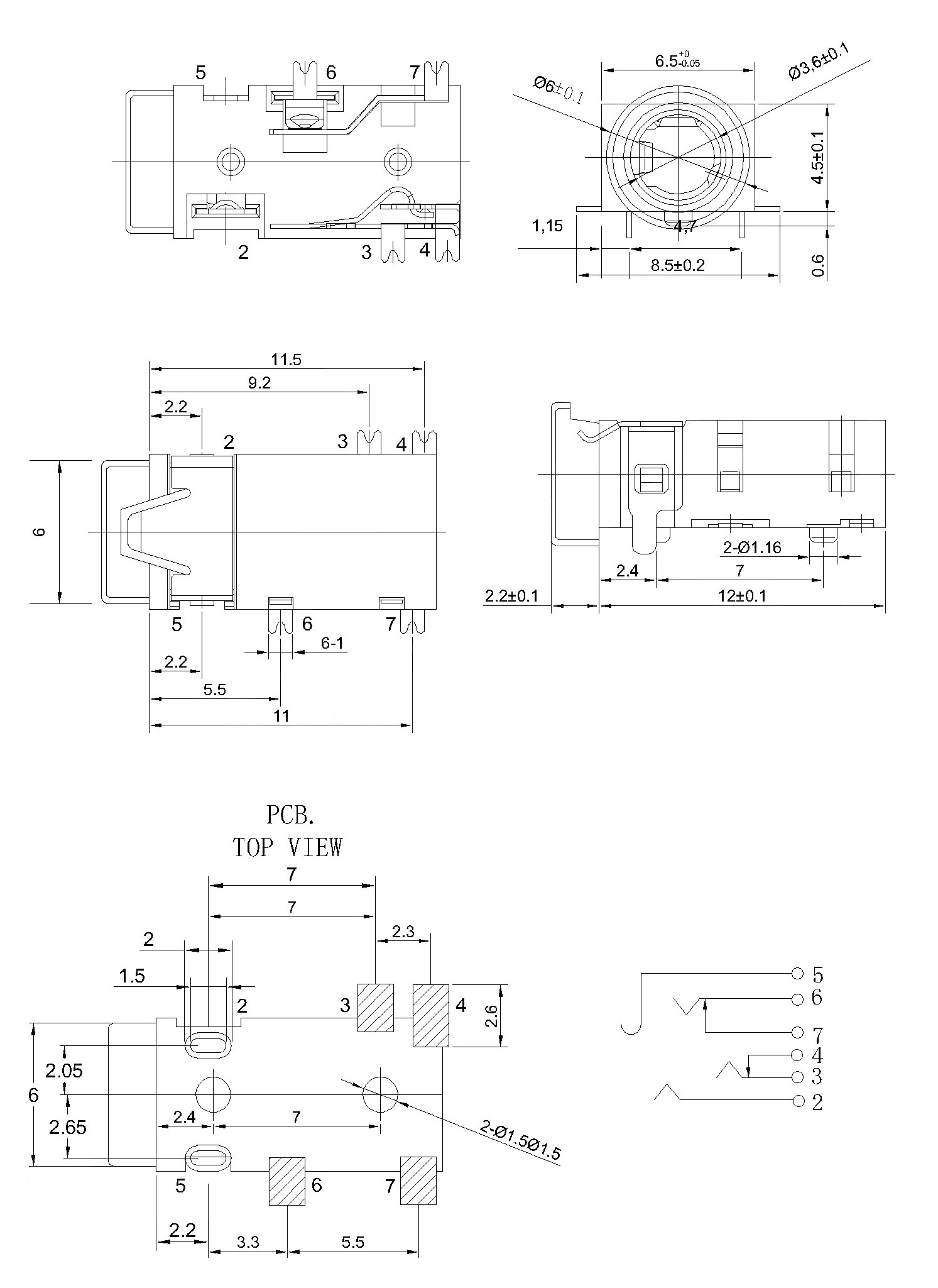 5
6
7
2
3
4

$6.5^{+0}_{-0.05}$
Ø6±0.1
Ø3,6±0.1
4.5±0.1
1,15
4,7
8.5±0.2
0.6

11.5
9.2
2.2
2
3
4
6
5
6
7
6-1
2.2
5.5
11

2-Ø1.16
2.4
7
2.2±0.1
12±0.1

PCB.
TOP VIEW

7
7
2.3
2
1.5
2
3
4
2.6
2.05
6
2.65
2.4
7
2-Ø1.5Ø1.5
5
6
7
2.2
3.3
5.5

5
6
7
4
3
2